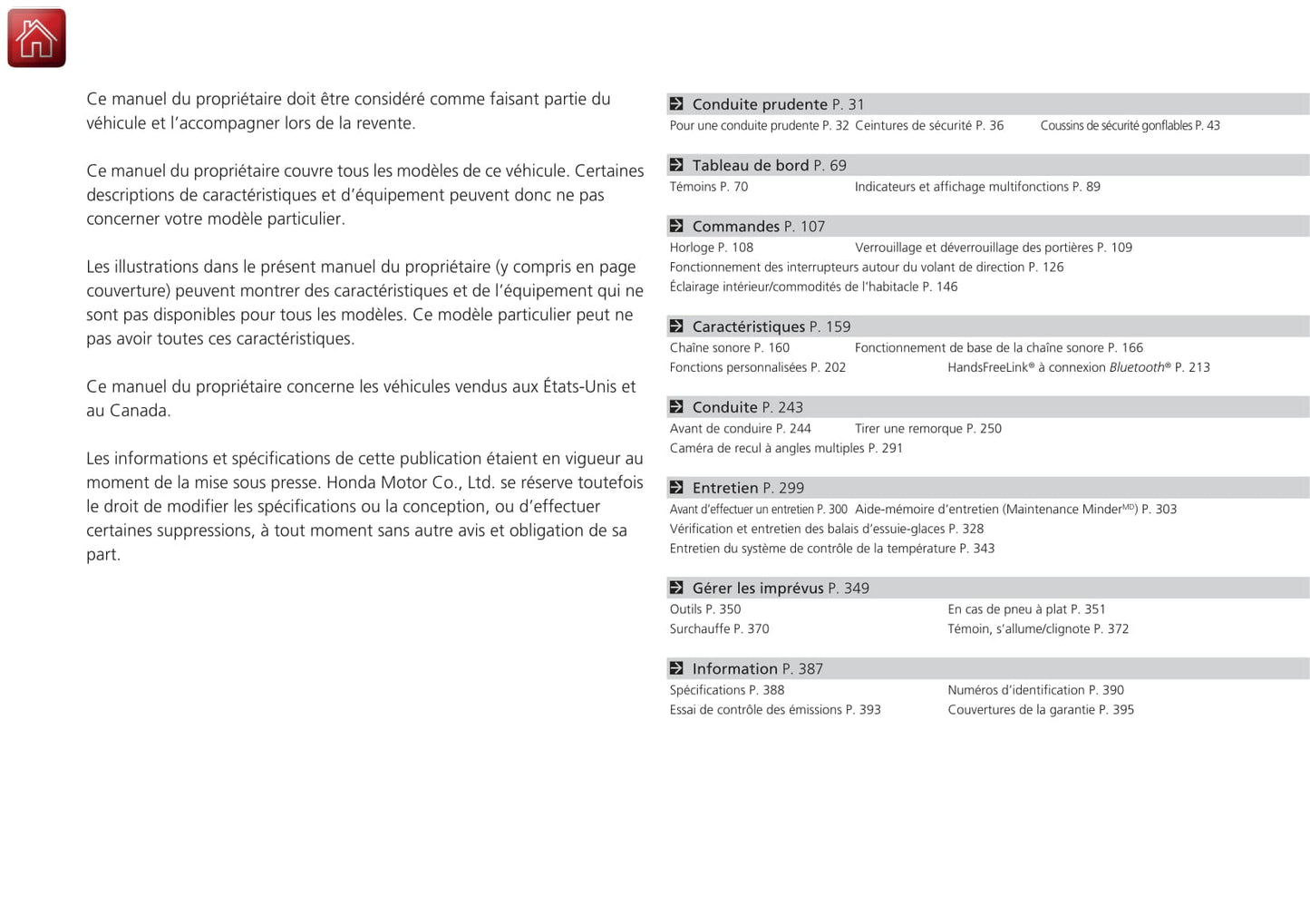 Ce manuel du propriétaire doit être considéré comme faisant partie du véhicule et l'accompagner lors de la revente.

Ce manuel du propriétaire couvre tous les modèles de ce véhicule. Certaines descriptions de caractéristiques et d'équipement peuvent donc ne pas concerner votre modèle particulier.

Les illustrations dans le présent manuel du propriétaire (y compris en page couverture) peuvent montrer des caractéristiques et de l'équipement qui ne sont pas disponibles pour tous les modèles. Ce modèle particulier peut ne pas avoir toutes ces caractéristiques.

Ce manuel du propriétaire concerne les véhicules vendus aux États-Unis et au Canada.

Les informations et spécifications de cette publication étaient en vigueur au moment de la mise sous presse. Honda Motor Co., Ltd. se réserve toutefois le droit de modifier les spécifications ou la conception, ou d'effectuer certaines suppressions, à tout moment sans autre avis et obligation de sa part.

Conduite prudente P. 31
Pour une conduite prudente P. 32 Ceintures de sécurité P. 36 Coussins de sécurité gonflables P. 43

Tableau de bord P. 69
Témoins P. 70 Indicateurs et affichage multifonctions P. 89

Commandes P. 107
Horloge P. 108 Verrouillage et déverrouillage des portières P. 109
Fonctionnement des interrupteurs autour du volant de direction P. 126
Éclairage intérieur/commodités de l'habitacle P. 146

Caractéristiques P. 159
Chaîne sonore P. 160 Fonctionnement de base de la chaîne sonore P. 166
Fonctions personnalisées P. 202 HandsFreeLink® à connexion Bluetooth® P. 213

Conduite P. 243
Avant de conduire P. 244 Tirer une remorque P. 250
Caméra de recul à angles multiples P. 291

Entretien P. 299
Avant d'effectuer un entretien P. 300 Aide-mémoire d'entretien (Maintenance Minder$^{MD}$) P. 303
Vérification et entretien des balais d'essuie-glaces P. 328
Entretien du système de contrôle de la température P. 343

Gérer les imprévus P. 349
Outils P. 350 En cas de pneu à plat P. 351
Surchauffe P. 370 Témoin, s'allume/clignote P. 372

Information P. 387
Spécifications P. 388 Numéros d'identification P. 390
Essai de contrôle des émissions P. 393 Couvertures de la garantie P. 395